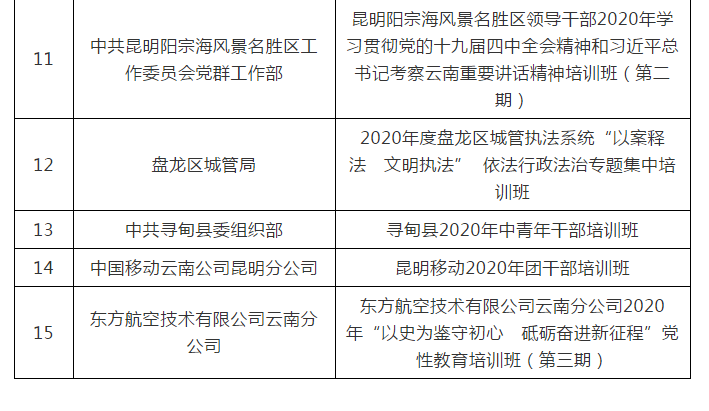 | 11 | 中共昆明阳宗海风景名胜区工作委员会党群工作部 | 昆明阳宗海风景名胜区领导干部2020年学习贯彻党的十九届四中全会精神和习近平总书记考察云南重要讲话精神培训班（第二期） |
|---|---|---|
| 12 | 盘龙区城管局 | 2020年度盘龙区城管执法系统“以案释法 文明执法” 依法行政法治专题集中培训班 |
| 13 | 中共寻甸县委组织部 | 寻甸县2020年中青年干部培训班 |
| 14 | 中国移动云南公司昆明分公司 | 昆明移动2020年团干部培训班 |
| 15 | 东方航空技术有限公司云南分公司 | 东方航空技术有限公司云南分公司2020年“以史为鉴守初心 砥砺奋进新征程”党性教育培训班（第三期） |